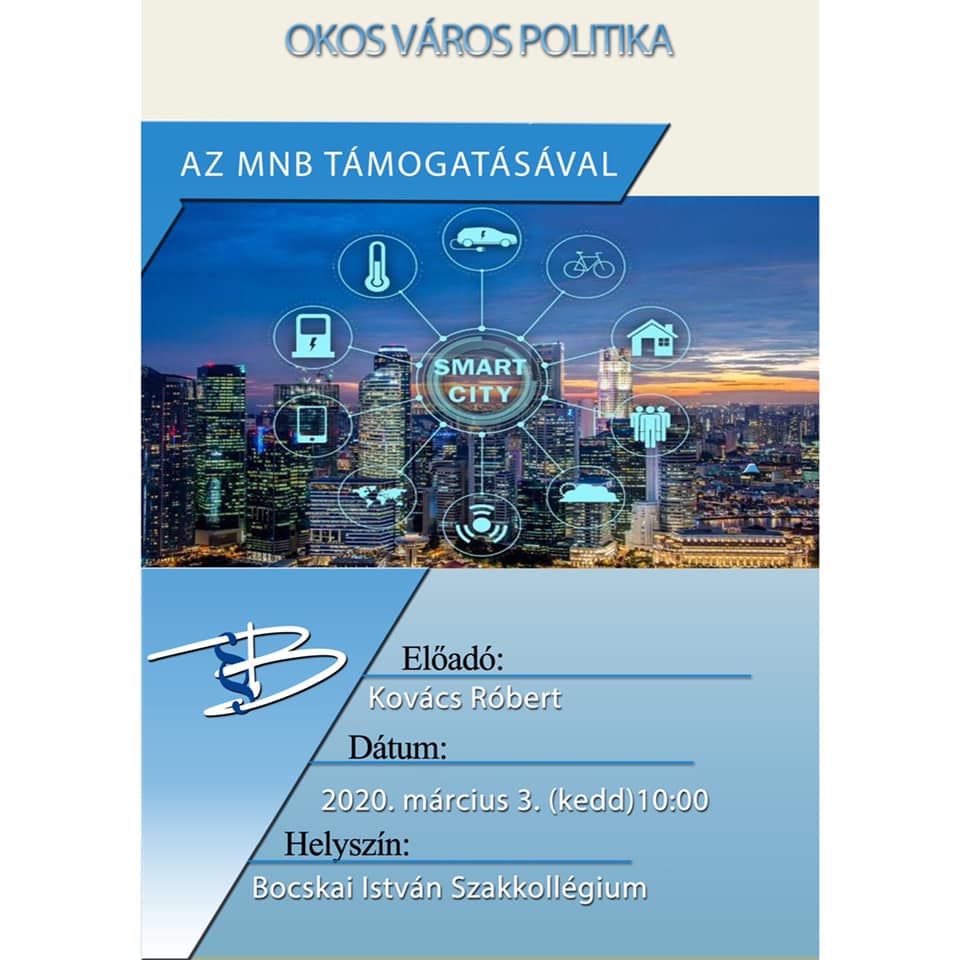 OKOS VÁROS POLITIKA

AZ MNB TÁMOGATÁSÁVAL

SMART CITY

Előadó:
Kovács Róbert

Dátum:
2020. március 3. (kedd)10:00

Helyszín:
Bocskai István Szakkollégium